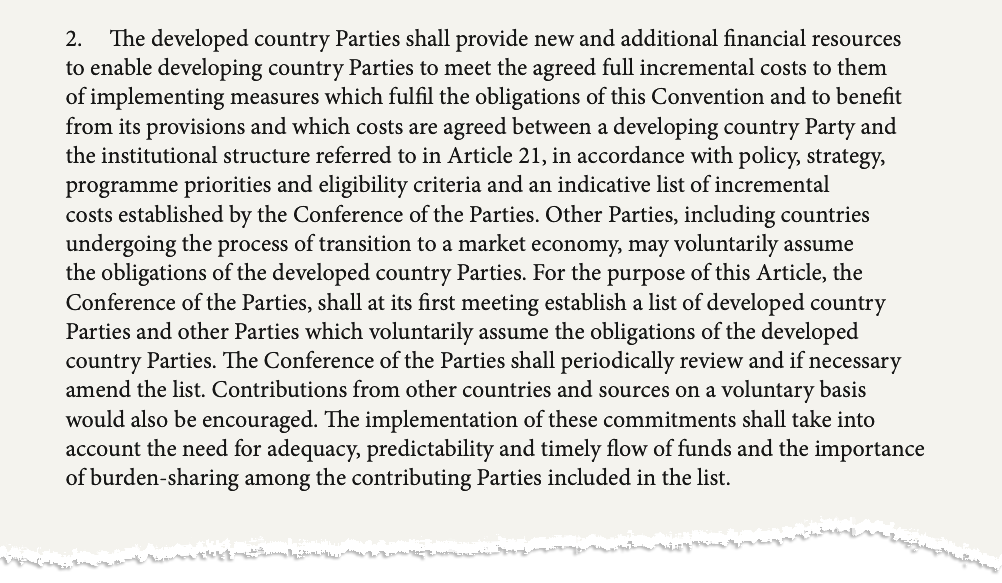 2. The developed country Parties shall provide new and additional financial resources to enable developing country Parties to meet the agreed full incremental costs to them of implementing measures which fulfil the obligations of this Convention and to benefit from its provisions and which costs are agreed between a developing country Party and the institutional structure referred to in Article 21, in accordance with policy, strategy, programme priorities and eligibility criteria and an indicative list of incremental costs established by the Conference of the Parties. Other Parties, including countries undergoing the process of transition to a market economy, may voluntarily assume the obligations of the developed country Parties. For the purpose of this Article, the Conference of the Parties, shall at its first meeting establish a list of developed country Parties and other Parties which voluntarily assume the obligations of the developed country Parties. The Conference of the Parties shall periodically review and if necessary amend the list. Contributions from other countries and sources on a voluntary basis would also be encouraged. The implementation of these commitments shall take into account the need for adequacy, predictability and timely flow of funds and the importance of burden-sharing among the contributing Parties included in the list.